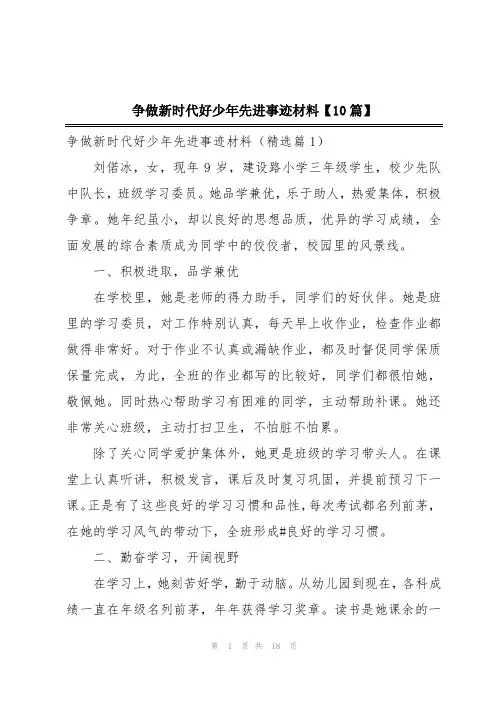 争做新时代好少年先进事迹材料【10篇】

争做新时代好少年先进事迹材料（精选篇1）

刘偌冰，女，现年9岁，建设路小学三年级学生，校少先队中队长，班级学习委员。她品学兼优，乐于助人，热爱集体，积极争章。她年纪虽小，却以良好的思想品质，优异的学习成绩，全面发展的综合素质成为同学中的佼佼者，校园里的风景线。

一、积极进取，品学兼优

在学校里，她是老师的得力助手，同学们的好伙伴。她是班里的学习委员，对工作特别认真，每天早上收作业，检查作业都做得非常好。对于作业不认真或漏缺作业，都及时督促同学保质保量完成，为此，全班的作业都写的比较好，同学们都很怕她，敬佩她。同时热心帮助学习有困难的同学，主动帮助补课。她还非常关心班级，主动打扫卫生，不怕脏不怕累。

除了关心同学爱护集体外，她更是班级的学习带头人。在课堂上认真听讲，积极发言，课后及时复习巩固，并提前预习下一课。正是有了这些良好的学习习惯和品性，每次考试都名列前茅，在她的学习风气的带动下，全班形成#良好的学习习惯。

二、勤奋学习，开阔视野

在学习上，她刻苦好学，勤于动脑。从幼儿园到现在，各科成绩一直在年级名列前茅，年年获得学习奖章。读书是她课余的一

第 1 页 共 18 页